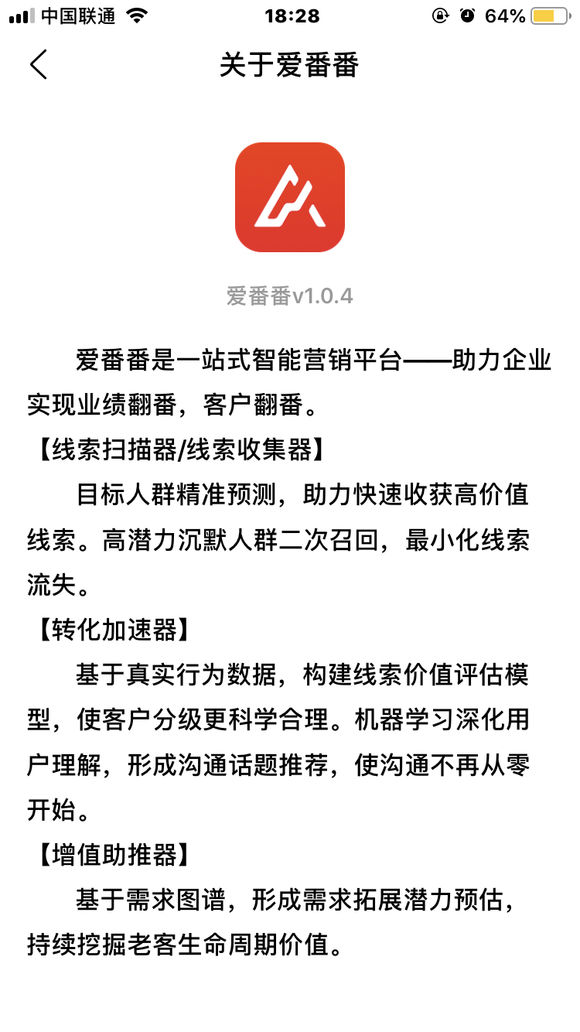 中国联通 18:28 64%

关于爱番番

爱番番v1.0.4

爱番番是一站式智能营销平台——助力企业实现业绩翻番，客户翻番。

【线索扫描器/线索收集器】

目标人群精准预测，助力快速收获高价值线索。高潜力沉默人群二次召回，最小化线索流失。

【转化加速器】

基于真实行为数据，构建线索价值评估模型，使客户分级更科学合理。机器学习深化用户理解，形成沟通话题推荐，使沟通不再从零开始。

【增值助推器】

基于需求图谱，形成需求拓展潜力预估，持续挖掘老客生命周期价值。